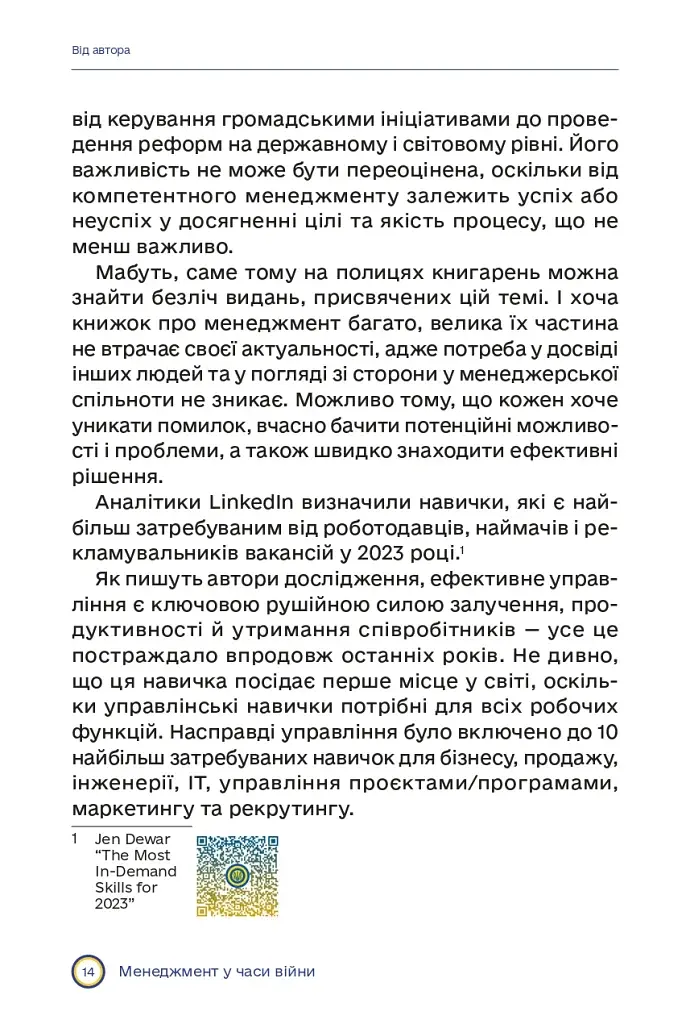 Від автора

від керування громадськими ініціативами до проведення реформ на державному і світовому рівні. Його важливість не може бути переоцінена, оскільки від компетентного менеджменту залежить успіх або неуспіх у досягненні цілі та якість процесу, що не менш важливо.

Мабуть, саме тому на полицях книгарень можна знайти безліч видань, присвячених цій темі. І хоча книжок про менеджмент багато, велика їх частина не втрачає своєї актуальності, адже потреба у досвіді інших людей та у погляді зі сторони у менеджерської спільноти не зникає. Можливо тому, що кожен хоче уникати помилок, вчасно бачити потенційні можливості і проблеми, а також швидко знаходити ефективні рішення.

Аналітики LinkedIn визначили навички, які є найбільш затребуваним від роботодавців, наймачів і рекламувальників вакансій у 2023 році.$^1$

Як пишуть автори дослідження, ефективне управління є ключовою рушійною силою залучення, продуктивності й утримання співробітників — усе це постраждало впродовж останніх років. Не дивно, що ця навичка посідає перше місце у світі, оскільки управлінські навички потрібні для всіх робочих функцій. Насправді управління було включено до 10 найбільш затребуваних навичок для бізнесу, продажу, інженерії, IT, управління проєктами/програмами, маркетингу та рекрутингу.

1 Jen Dewar "The Most In-Demand Skills for 2023"

14 Менеджмент у часи війни